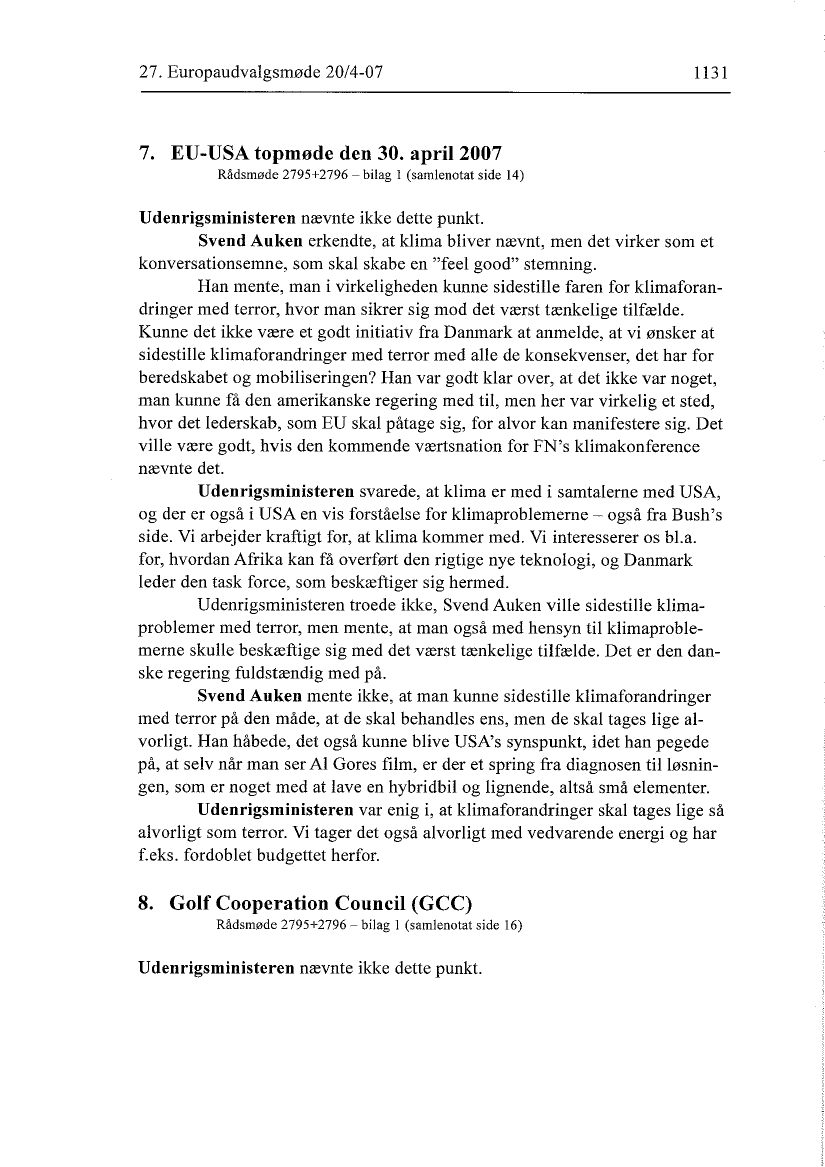 27. Europaudvalgsmøde 20/4-07

1131

7. EU-USA topmøde den 30. april 2007
Rådsmøde 2795+2796 – bilag 1 (samlenotat side 14)

Udenrigsministeren nævnte ikke dette punkt.

Svend Auken erkendte, at klima bliver nævnt, men det virker som et konversationsemne, som skal skabe en "feel good" stemning.

Han mente, man i virkeligheden kunne sidestille faren for klimaforandringer med terror, hvor man sikrer sig mod det værst tænkelige tilfælde. Kunne det ikke være et godt initiativ fra Danmark at anmelde, at vi ønsker at sidestille klimaforandringer med terror med alle de konsekvenser, det har for beredskabet og mobiliseringen? Han var godt klar over, at det ikke var noget, man kunne få den amerikanske regering med til, men her var virkelig et sted, hvor det lederskab, som EU skal påtage sig, for alvor kan manifestere sig. Det ville være godt, hvis den kommende værtsnation for FN's klimakonference nævnte det.

Udenrigsministeren svarede, at klima er med i samtalerne med USA, og der er også i USA en vis forståelse for klimaproblemerne – også fra Bush's side. Vi arbejder kraftigt for, at klima kommer med. Vi interesserer os bl.a. for, hvordan Afrika kan få overført den rigtige nye teknologi, og Danmark leder den task force, som beskæftiger sig hermed.

Udenrigsministeren troede ikke, Svend Auken ville sidestille klimaproblemer med terror, men mente, at man også med hensyn til klimaproblemerne skulle beskæftige sig med det værst tænkelige tilfælde. Det er den danske regering fuldstændig med på.

Svend Auken mente ikke, at man kunne sidestille klimaforandringer med terror på den måde, at de skal behandles ens, men de skal tages lige alvorligt. Han håbede, det også kunne blive USA's synspunkt, idet han pegede på, at selv når man ser Al Gores film, er der et spring fra diagnosen til løsningen, som er noget med at lave en hybridbil og lignende, altså små elementer.

Udenrigsministeren var enig i, at klimaforandringer skal tages lige så alvorligt som terror. Vi tager det også alvorligt med vedvarende energi og har f.eks. fordoblet budgettet herfor.

8. Golf Cooperation Council (GCC)
Rådsmøde 2795+2796 – bilag 1 (samlenotat side 16)

Udenrigsministeren nævnte ikke dette punkt.